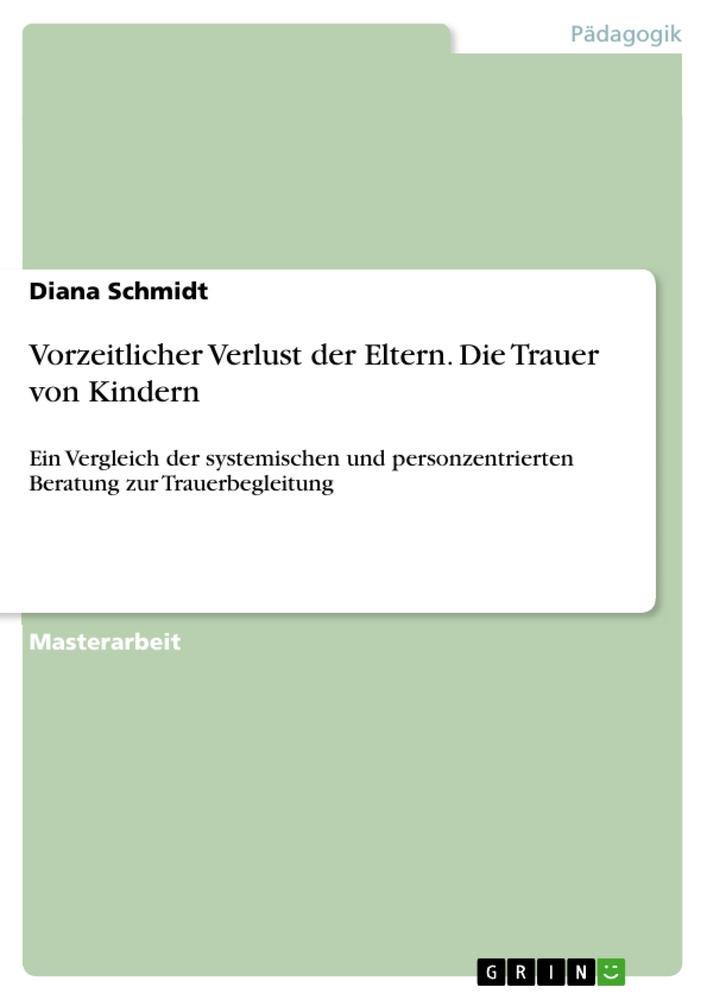 Pädagogik

Diana Schmidt

Vorzeitlicher Verlust der Eltern. Die Trauer von Kindern

Ein Vergleich der systemischen und personzentrierten Beratung zur Trauerbegleitung

Masterarbeit

GRIN